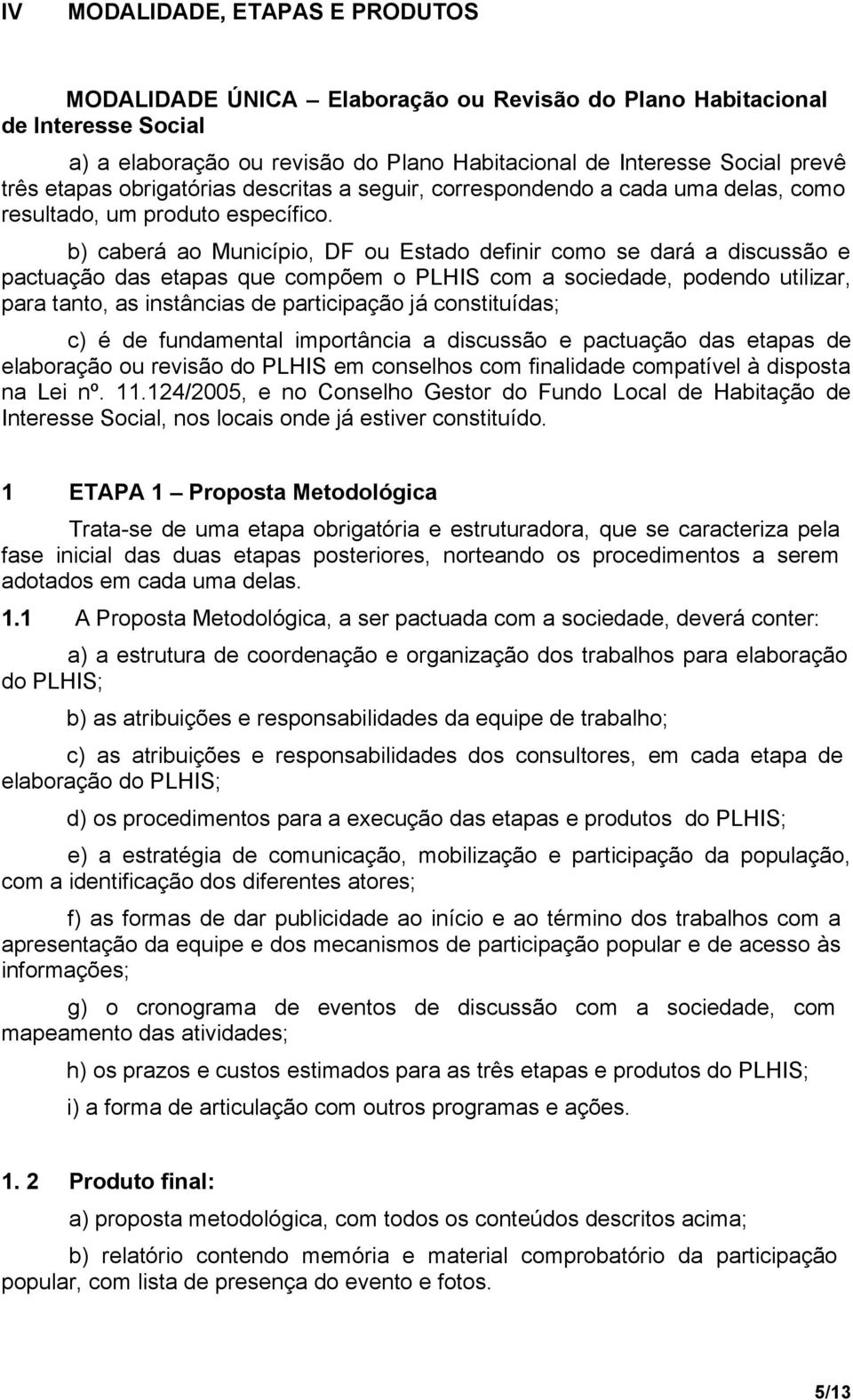 IV MODALIDADE, ETAPAS E PRODUTOS

MODALIDADE ÚNICA – Elaboração ou Revisão do Plano Habitacional de Interesse Social

a) a elaboração ou revisão do Plano Habitacional de Interesse Social prevê três etapas obrigatórias descritas a seguir, correspondendo a cada uma delas, como resultado, um produto específico.

b) caberá ao Município, DF ou Estado definir como se dará a discussão e pactuação das etapas que compõem o PLHIS com a sociedade, podendo utilizar, para tanto, as instâncias de participação já constituídas;

c) é de fundamental importância a discussão e pactuação das etapas de elaboração ou revisão do PLHIS em conselhos com finalidade compatível à disposta na Lei nº. 11.124/2005, e no Conselho Gestor do Fundo Local de Habitação de Interesse Social, nos locais onde já estiver constituído.

1 ETAPA 1 – Proposta Metodológica

Trata-se de uma etapa obrigatória e estruturadora, que se caracteriza pela fase inicial das duas etapas posteriores, norteando os procedimentos a serem adotados em cada uma delas.

1.1 A Proposta Metodológica, a ser pactuada com a sociedade, deverá conter:

a) a estrutura de coordenação e organização dos trabalhos para elaboração do PLHIS;

b) as atribuições e responsabilidades da equipe de trabalho;

c) as atribuições e responsabilidades dos consultores, em cada etapa de elaboração do PLHIS;

d) os procedimentos para a execução das etapas e produtos do PLHIS;

e) a estratégia de comunicação, mobilização e participação da população, com a identificação dos diferentes atores;

f) as formas de dar publicidade ao início e ao término dos trabalhos com a apresentação da equipe e dos mecanismos de participação popular e de acesso às informações;

g) o cronograma de eventos de discussão com a sociedade, com mapeamento das atividades;

h) os prazos e custos estimados para as três etapas e produtos do PLHIS;

i) a forma de articulação com outros programas e ações.

1. 2 Produto final:

a) proposta metodológica, com todos os conteúdos descritos acima;

b) relatório contendo memória e material comprobatório da participação popular, com lista de presença do evento e fotos.

5/13